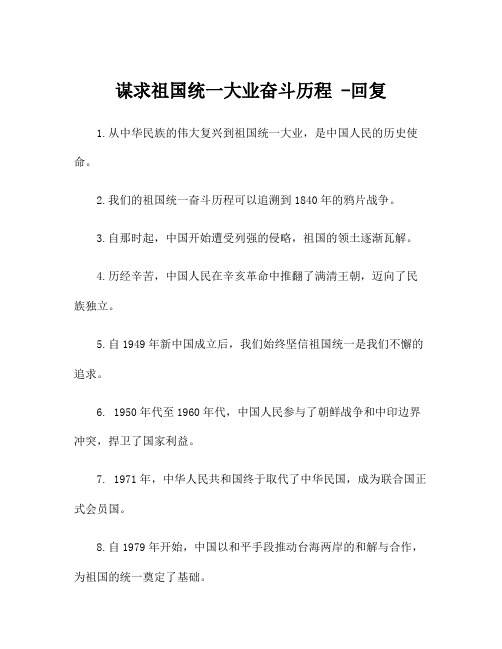 谋求祖国统一大业奋斗历程 -回复

1.从中华民族的伟大复兴到祖国统一大业，是中国人民的历史使命。

2.我们的祖国统一奋斗历程可以追溯到1840年的鸦片战争。

3.自那时起，中国开始遭受列强的侵略，祖国的领土逐渐瓦解。

4.历经辛苦，中国人民在辛亥革命中推翻了满清王朝，迈向了民族独立。

5.自1949年新中国成立后，我们始终坚信祖国统一是我们不懈的追求。

6. 1950年代至1960年代，中国人民参与了朝鲜战争和中印边界冲突，捍卫了国家利益。

7. 1971年，中华人民共和国终于取代了中华民国，成为联合国正式会员国。

8.自1979年开始，中国以和平手段推动台海两岸的和解与合作，为祖国的统一奠定了基础。